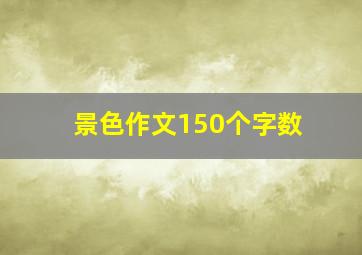 景色作文150个字数